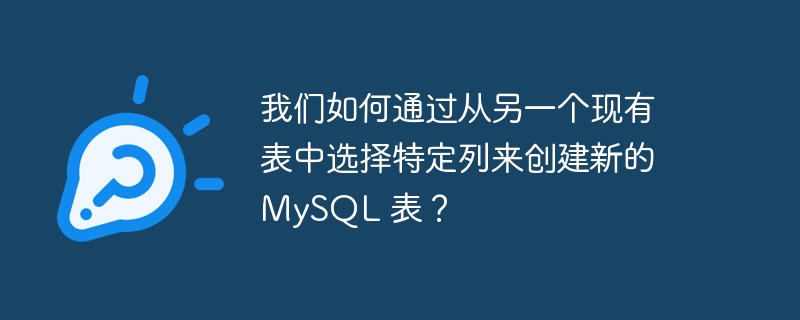 我们如何通过从另一个现有表中选择特定列来创建新的 MySQL 表？